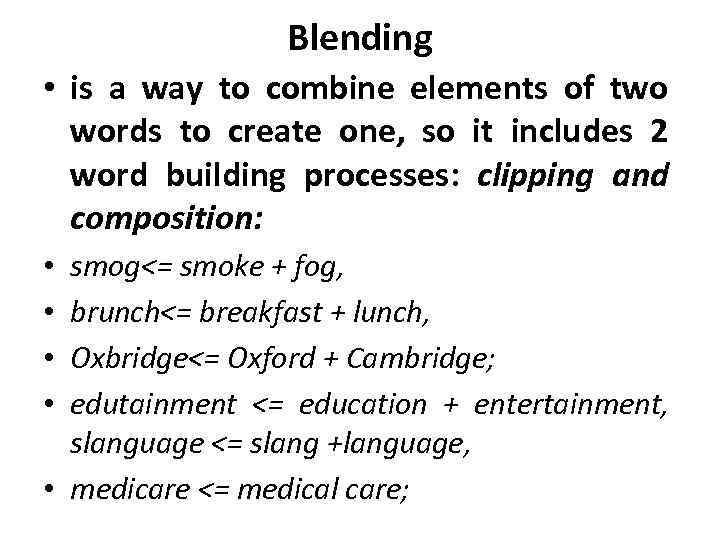 Blending

• is a way to combine elements of two words to create one, so it includes 2 word building processes: clipping and composition:

• smog<= smoke + fog,

• brunch<= breakfast + lunch,

• Oxbridge<= Oxford + Cambridge;

• edutainment <= education + entertainment, slanguage <= slang +language,

• medicare <= medical care;